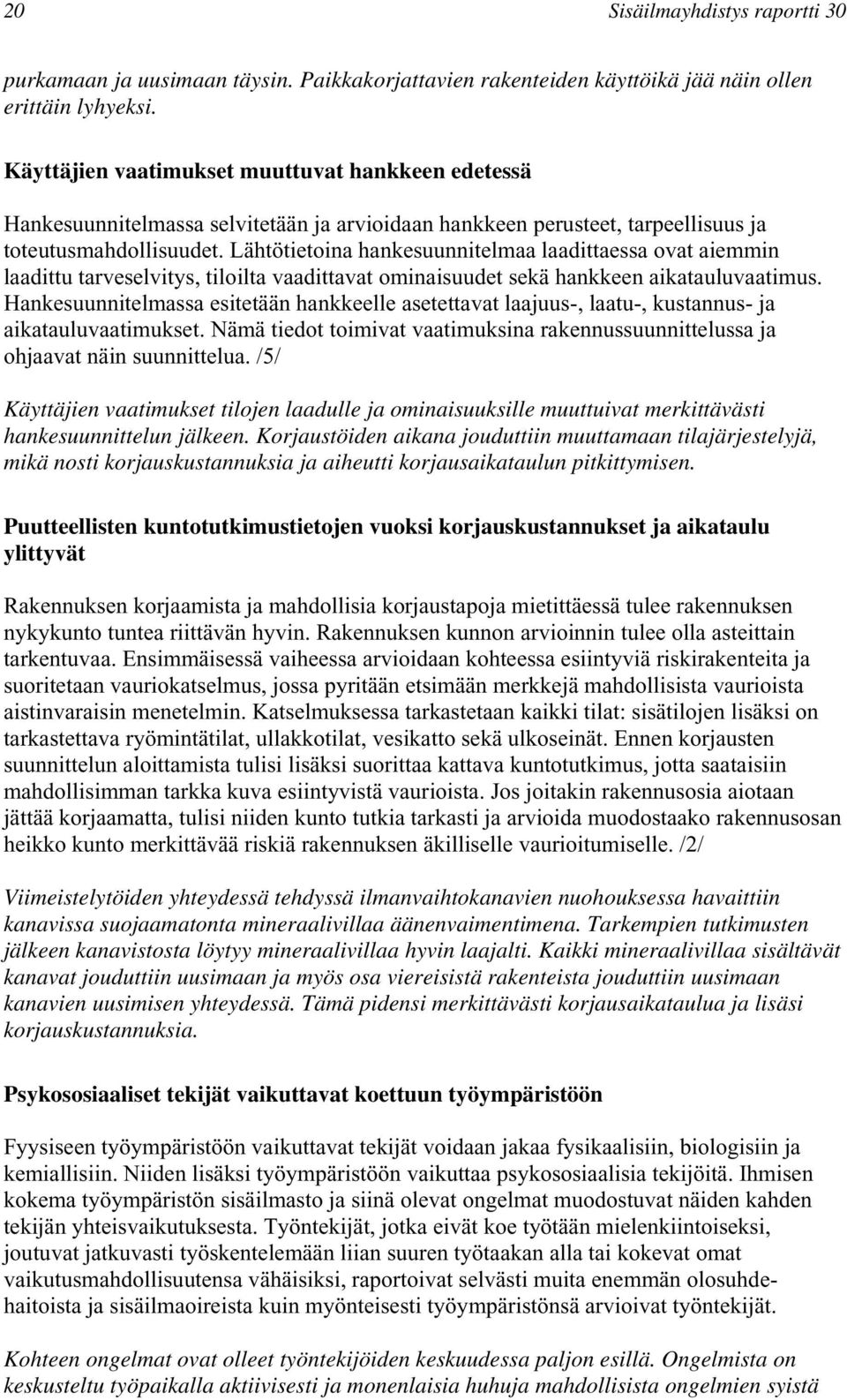 20 Sisäilmayhdistys raportti 30

purkamaan ja uusimaan täysin. Paikkakorjattavien rakenteiden käyttöikä jää näin ollen erittäin lyhyeksi.

Käyttäjien vaatimukset muuttuvat hankkeen edetessä

Hankesuunnitelmassa selvitetään ja arvioidaan hankkeen perusteet, tarpeellisuus ja toteutusmahdollisuudet. Lähtötietoina hankesuunnitelmaa laadittaessa ovat aiemmin laadittu tarveselvitys, tiloilta vaadittavat ominaisuudet sekä hankkeen aikatauluvaatimus. Hankesuunnitelmassa esitetään hankkeelle asetettavat laajuus-, laatu-, kustannus- ja aikatauluvaatimukset. Nämä tiedot toimivat vaatimuksina rakennussuunnittelussa ja ohjaavat näin suunnittelua. /5/

Käyttäjien vaatimukset tilojen laadulle ja ominaisuuksille muuttuivat merkittävästi hankesuunnittelun jälkeen. Korjaustöiden aikana jouduttiin muuttamaan tilajärjestelyjä, mikä nosti korjauskustannuksia ja aiheutti korjausaikataulun pitkittymisen.

Puutteellisten kuntotutkimustietojen vuoksi korjauskustannukset ja aikataulu ylittyvät

Rakennuksen korjaamista ja mahdollisia korjaustapoja mietittäessä tulee rakennuksen nykykunto tuntea riittävän hyvin. Rakennuksen kunnon arvioinnin tulee olla asteittain tarkentuvaa. Ensimmäisessä vaiheessa arvioidaan kohteessa esiintyviä riskirakenteita ja suoritetaan vauriokatselmus, jossa pyritään etsimään merkkejä mahdollisista vaurioista aistinvaraisin menetelmin. Katselmuksessa tarkastetaan kaikki tilat: sisätilojen lisäksi on tarkastettava ryömintätilat, ullakkotilat, vesikatto sekä ulkoseinät. Ennen korjausten suunnittelun aloittamista tulisi lisäksi suorittaa kattava kuntotutkimus, jotta saataisiin mahdollisimman tarkka kuva esiintyvistä vaurioista. Jos joitakin rakennusosia aiotaan jättää korjaamatta, tulisi niiden kunto tutkia tarkasti ja arvioida muodostaako rakennusosan heikko kunto merkittävää riskiä rakennuksen äkilliselle vaurioitumiselle. /2/

Viimeistelytöiden yhteydessä tehdyssä ilmanvaihtokanavien nuohouksessa havaittiin kanavissa suojaamatonta mineraalivillaa äänenvaimentimena. Tarkempien tutkimusten jälkeen kanavistosta löytyy mineraalivillaa hyvin laajalti. Kaikki mineraalivillaa sisältävät kanavat jouduttiin uusimaan ja myös osa viereisistä rakenteista jouduttiin uusimaan kanavien uusimisen yhteydessä. Tämä pidensi merkittävästi korjausaikataulua ja lisäsi korjauskustannuksia.

Psykososiaaliset tekijät vaikuttavat koettuun työympäristöön

Fyysiseen työympäristöön vaikuttavat tekijät voidaan jakaa fysikaalisiin, biologisiin ja kemiallisiin. Niiden lisäksi työympäristöön vaikuttaa psykososiaalisia tekijöitä. Ihmisen kokema työympäristön sisäilmasto ja siinä olevat ongelmat muodostuvat näiden kahden tekijän yhteisvaikutuksesta. Työntekijät, jotka eivät koe työtään mielenkiintoiseksi, joutuvat jatkuvasti työskentelemään liian suuren työtaakan alla tai kokevat omat vaikutusmahdollisuutensa vähäisiksi, raportoivat selvästi muita enemmän olosuhdehaitoista ja sisäilmaoireista kuin myönteisesti työympäristönsä arvioivat työntekijät.

Kohteen ongelmat ovat olleet työntekijöiden keskuudessa paljon esillä. Ongelmista on keskusteltu työpaikalla aktiivisesti ja monenlaisia huhuja mahdollisista ongelmien syistä